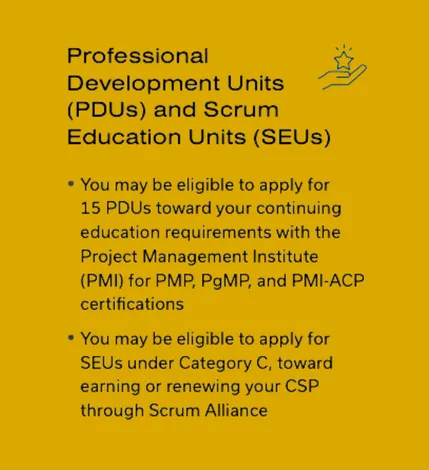 Professional Development Units (PDUs) and Scrum Education Units (SEUs)

• You may be eligible to apply for 15 PDUs toward your continuing education requirements with the Project Management Institute (PMI) for PMP, PgMP, and PMI-ACP certifications

• You may be eligible to apply for SEUs under Category C, toward earning or renewing your CSP through Scrum Alliance